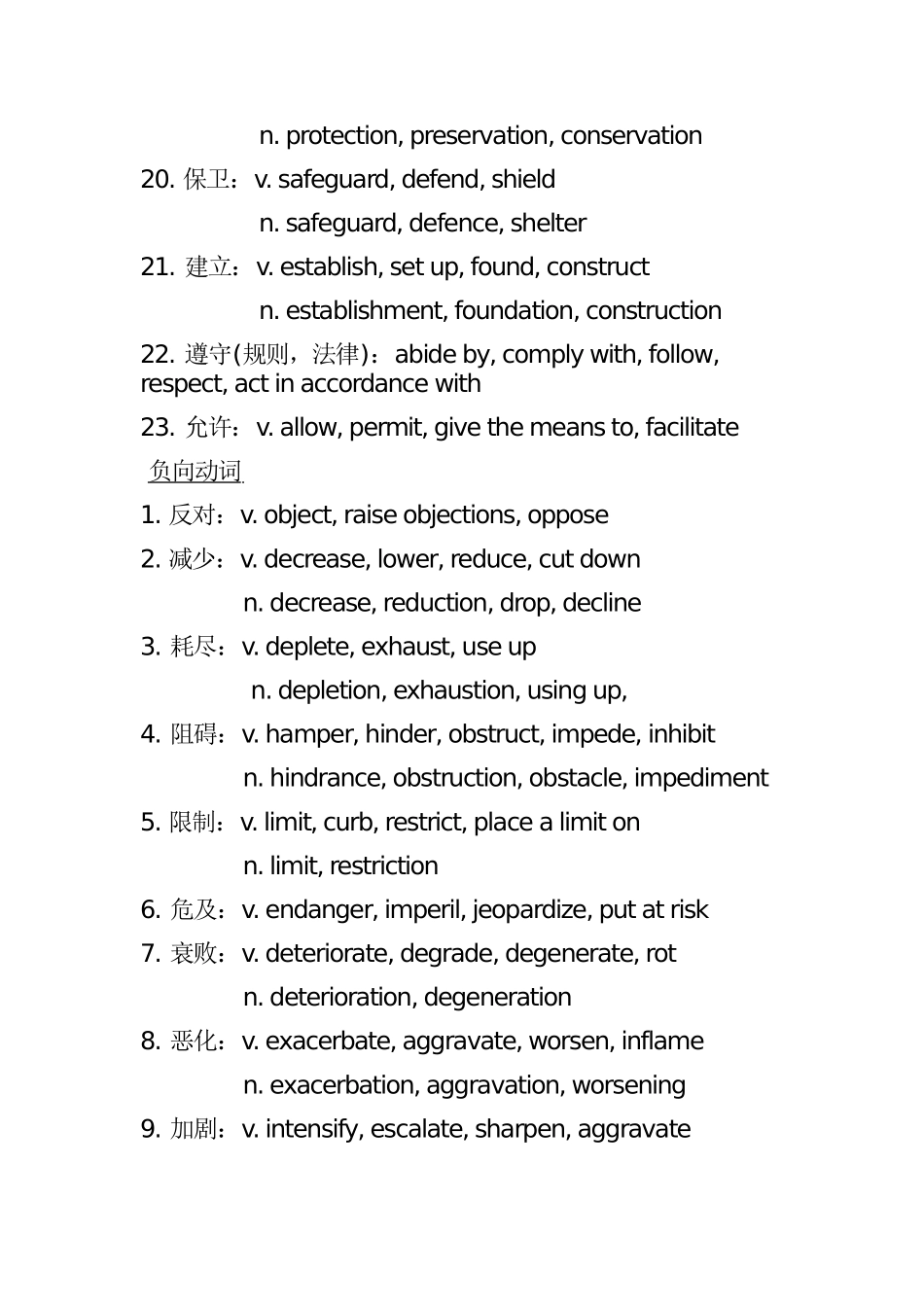 n. protection, preservation, conservation

20. 保卫：v. safeguard, defend, shield

n. safeguard, defence, shelter

21. 建立：v. establish, set up, found, construct

n. establishment, foundation, construction

22. 遵守(规则，法律)：abide by, comply with, follow, respect, act in accordance with

23. 允许：v. allow, permit, give the means to, facilitate

负向动词

1. 反对：v. object, raise objections, oppose

2. 减少：v. decrease, lower, reduce, cut down

n. decrease, reduction, drop, decline

3. 耗尽：v. deplete, exhaust, use up

n. depletion, exhaustion, using up,

4. 阻碍：v. hamper, hinder, obstruct, impede, inhibit

n. hindrance, obstruction, obstacle, impediment

5. 限制：v. limit, curb, restrict, place a limit on

n. limit, restriction

6. 危及：v. endanger, imperil, jeopardize, put at risk

7. 衰败：v. deteriorate, degrade, degenerate, rot

n. deterioration, degeneration

8. 恶化：v. exacerbate, aggravate, worsen, inflame

n. exacerbation, aggravation, worsening

9. 加剧：v. intensify, escalate, sharpen, aggravate